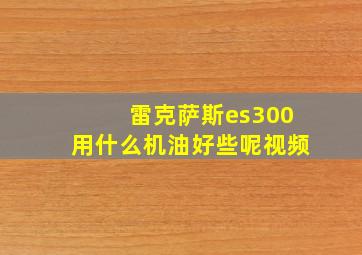 雷克萨斯es300
用什么机油好些呢视频